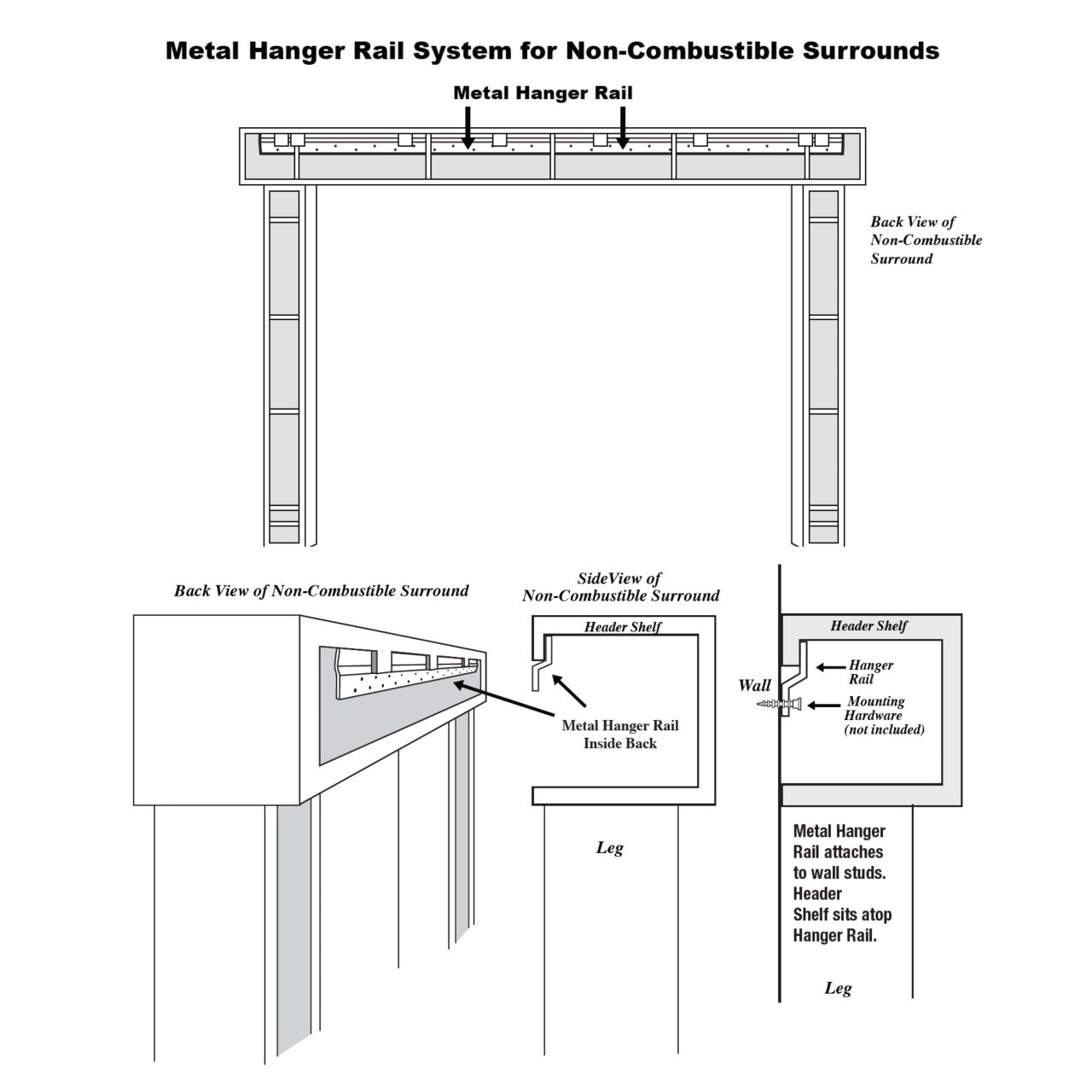 Metal Hanger Rail System for Non-Combustible Surrounds

Metal Hanger Rail

Back View of Non-Combustible Surround

Back View of Non-Combustible Surround

SideView of Non-Combustible Surround

Header Shelf

Metal Hanger Rail Inside Back

Leg

Header Shelf

Wall

Hanger Rail

Mounting Hardware (not included)

Metal Hanger Rail attaches to wall studs. Header Shelf sits atop Hanger Rail.

Leg